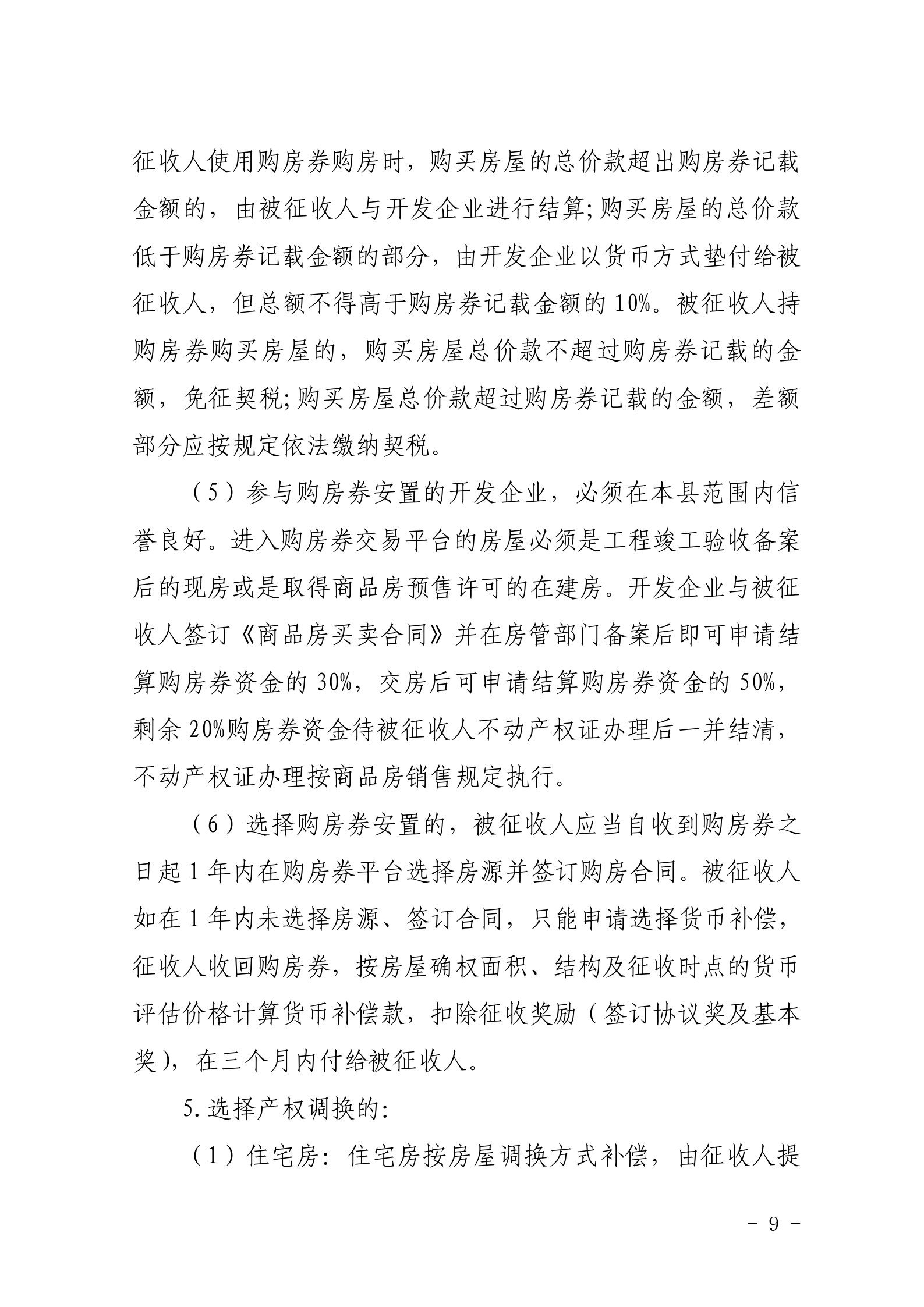 征收人使用购房券购房时，购买房屋的总价款超出购房券记载金额的，由被征收人与开发企业进行结算;购买房屋的总价款低于购房券记载金额的部分，由开发企业以货币方式垫付给被征收人，但总额不得高于购房券记载金额的 10%。被征收人持购房券购买房屋的，购买房屋总价款不超过购房券记载的金额，免征契税;购买房屋总价款超过购房券记载的金额，差额部分应按规定依法缴纳契税。

（5）参与购房券安置的开发企业，必须在本县范围内信誉良好。进入购房券交易平台的房屋必须是工程竣工验收备案后的现房或是取得商品房预售许可的在建房。开发企业与被征收人签订《商品房买卖合同》并在房管部门备案后即可申请结算购房券资金的 30%，交房后可申请结算购房券资金的 50%，剩余 20%购房券资金待被征收人不动产权证办理后一并结清，不动产权证办理按商品房销售规定执行。

（6）选择购房券安置的，被征收人应当自收到购房券之日起 1 年内在购房券平台选择房源并签订购房合同。被征收人如在 1 年内未选择房源、签订合同，只能申请选择货币补偿，征收人收回购房券，按房屋确权面积、结构及征收时点的货币评估价格计算货币补偿款，扣除征收奖励（签订协议奖及基本奖），在三个月内付给被征收人。

5. 选择产权调换的:

（1）住宅房：住宅房按房屋调换方式补偿，由征收人提

－ 9 －